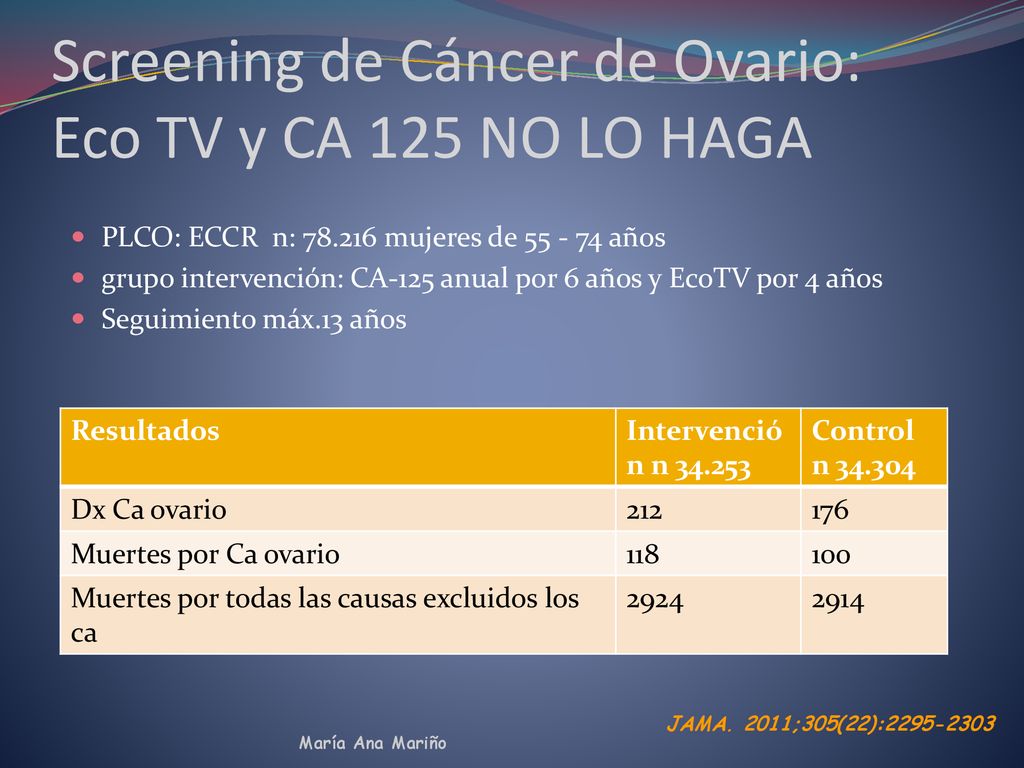 Screening de Cáncer de Ovario: Eco TV y CA 125 NO LO HAGA

PLCO: ECCR n: 78.216 mujeres de 55 - 74 años
grupo intervención: CA-125 anual por 6 años y EcoTV por 4 años
Seguimiento máx.13 años

| Resultados | Intervención n 34.253 | Control n 34.304 |
|---|---|---|
| Dx Ca ovario | 212 | 176 |
| Muertes por Ca ovario | 118 | 100 |
| Muertes por todas las causas excluidos los ca | 2924 | 2914 |

JAMA. 2011;305(22):2295-2303

María Ana Mariño